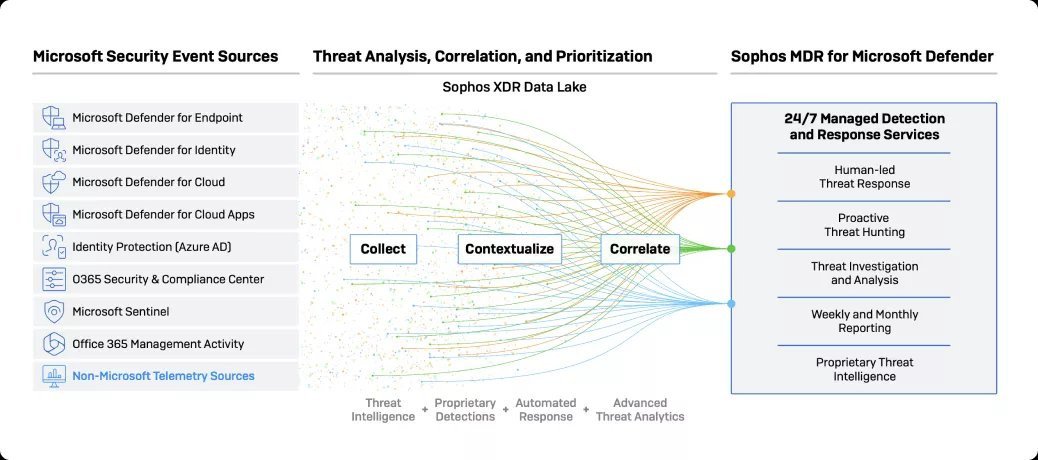 Microsoft Security Event Sources

Microsoft Defender for Endpoint
Microsoft Defender for Identity
Microsoft Defender for Cloud
Microsoft Defender for Cloud Apps
Identity Protection (Azure AD)
O365 Security & Compliance Center
Microsoft Sentinel
Office 365 Management Activity
Non-Microsoft Telemetry Sources

Threat Analysis, Correlation, and Prioritization

Sophos XDR Data Lake

Collect
Contextualize
Correlate

Threat Intelligence + Proprietary Detections + Automated Response + Advanced Threat Analytics

Sophos MDR for Microsoft Defender

24/7 Managed Detection and Response Services

Human-led Threat Response

Proactive Threat Hunting

Threat Investigation and Analysis

Weekly and Monthly Reporting

Proprietary Threat Intelligence